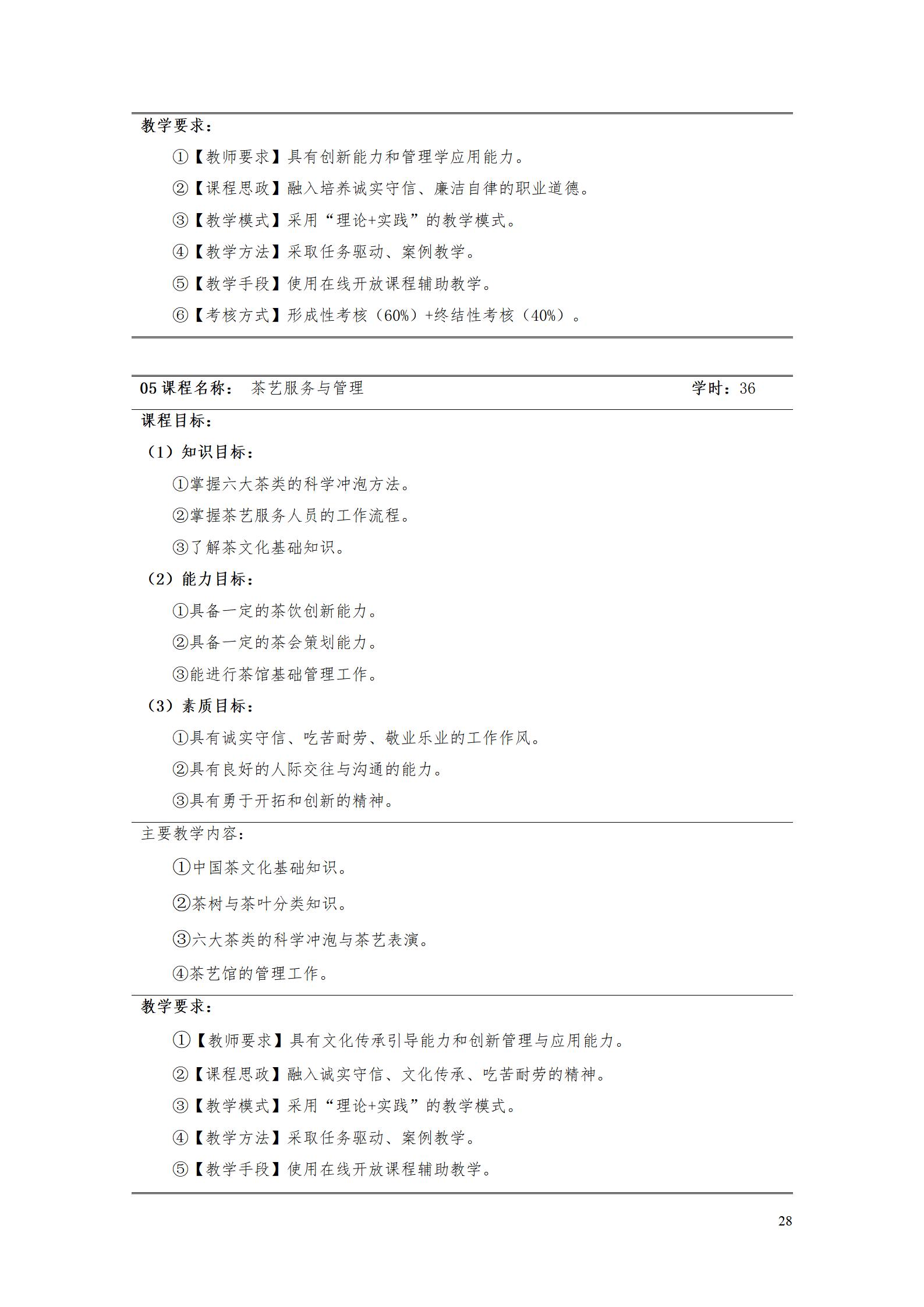 教学要求：

①【教师要求】具有创新能力和管理学应用能力。

②【课程思政】融入培养诚实守信、廉洁自律的职业道德。

③【教学模式】采用“理论+实践”的教学模式。

④【教学方法】采取任务驱动、案例教学。

⑤【教学手段】使用在线开放课程辅助教学。

⑥【考核方式】形成性考核（60%）+终结性考核（40%）。

05课程名称： 茶艺服务与管理 学时：36

课程目标：

（1）知识目标：

①掌握六大茶类的科学冲泡方法。

②掌握茶艺服务人员的工作流程。

③了解茶文化基础知识。

（2）能力目标：

①具备一定的茶饮创新能力。

②具备一定的茶会策划能力。

③能进行茶馆基础管理工作。

（3）素质目标：

①具有诚实守信、吃苦耐劳、敬业乐业的工作作风。

②具有良好的人际交往与沟通的能力。

③具有勇于开拓和创新的精神。

主要教学内容：

①中国茶文化基础知识。

②茶树与茶叶分类知识。

③六大茶类的科学冲泡与茶艺表演。

④茶艺馆的管理工作。

教学要求：

①【教师要求】具有文化传承引导能力和创新管理与应用能力。

②【课程思政】融入诚实守信、文化传承、吃苦耐劳的精神。

③【教学模式】采用“理论+实践”的教学模式。

④【教学方法】采取任务驱动、案例教学。

⑤【教学手段】使用在线开放课程辅助教学。

28